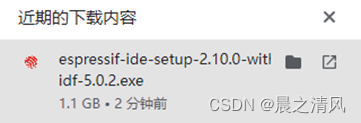 近期的下载内容

espressif-ide-setup-2.10.0-witl
idf-5.0.2.exe
1.1 GB • 2 分钟前

CSDN @晨之清风